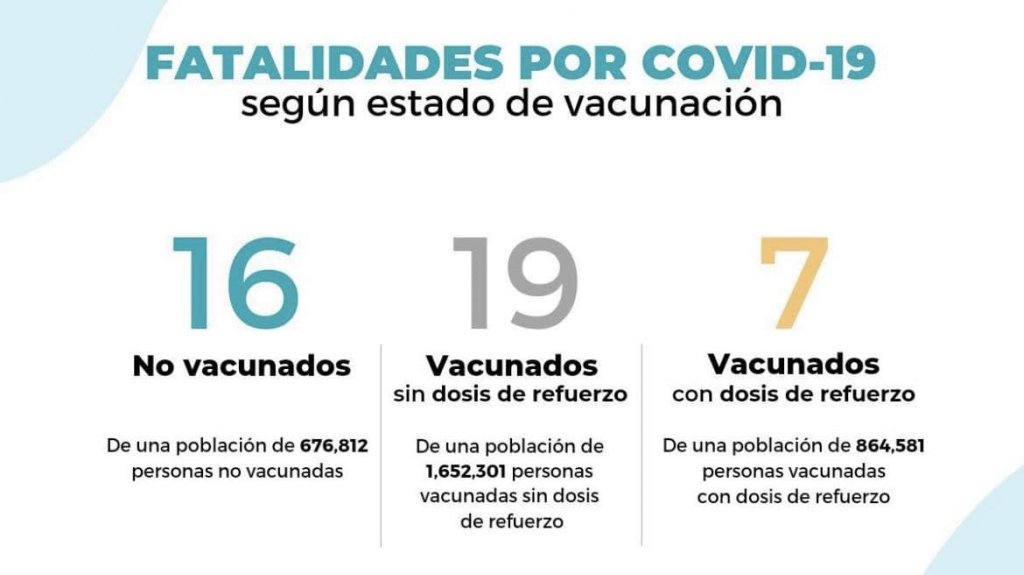 FATALIDADES POR COVID-19
según estado de vacunación

16
No vacunados
De una población de 676,812 personas no vacunadas

19
Vacunados
sin dosis de refuerzo
De una población de 1,652,301 personas vacunadas sin dosis de refuerzo

7
Vacunados
con dosis de refuerzo
De una población de 864,581 personas vacunadas con dosis de refuerzo